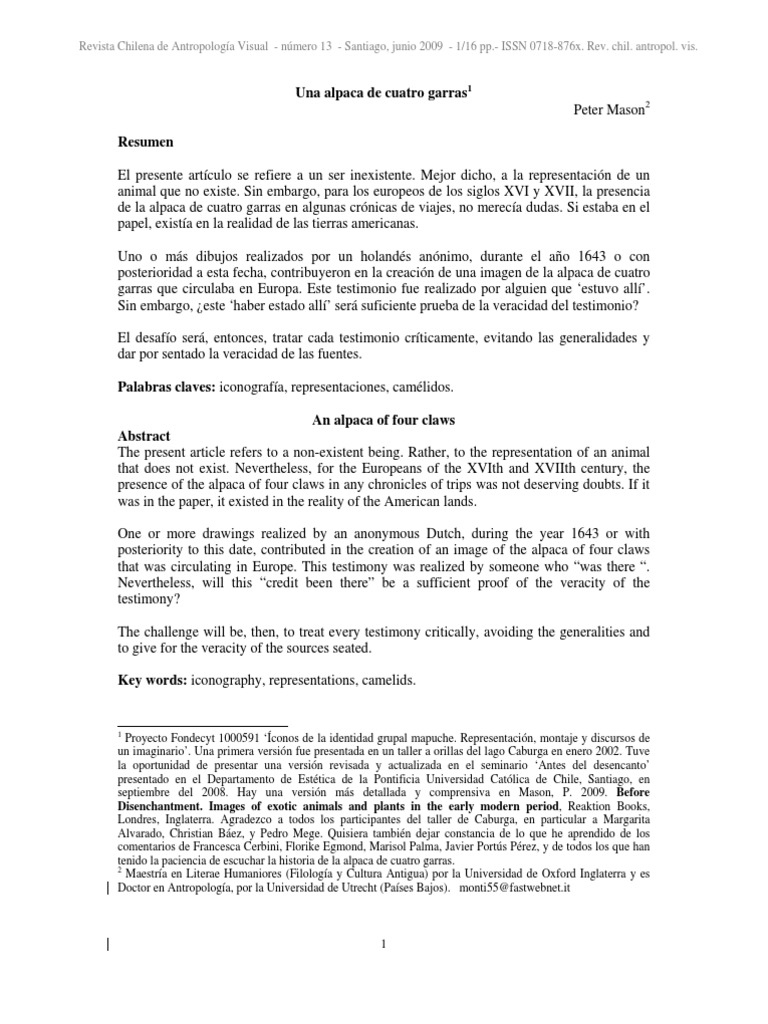 Revista Chilena de Antropología Visual - número 13 - Santiago, junio 2009 - 1/16 pp.- ISSN 0718-876x. Rev. chil. antropol. vis.

Una alpaca de cuatro garras$^1$

Peter Mason$^2$

Resumen

El presente artículo se refiere a un ser inexistente. Mejor dicho, a la representación de un animal que no existe. Sin embargo, para los europeos de los siglos XVI y XVII, la presencia de la alpaca de cuatro garras en algunas crónicas de viajes, no merecía dudas. Si estaba en el papel, existía en la realidad de las tierras americanas.

Uno o más dibujos realizados por un holandés anónimo, durante el año 1643 o con posterioridad a esta fecha, contribuyeron en la creación de una imagen de la alpaca de cuatro garras que circulaba en Europa. Este testimonio fue realizado por alguien que 'estuvo allí'. Sin embargo, ¿este 'haber estado allí' será suficiente prueba de la veracidad del testimonio?

El desafío será, entonces, tratar cada testimonio críticamente, evitando las generalidades y dar por sentado la veracidad de las fuentes.

Palabras claves: iconografía, representaciones, camélidos.

An alpaca of four claws

Abstract

The present article refers to a non-existent being. Rather, to the representation of an animal that does not exist. Nevertheless, for the Europeans of the XVIth and XVIIth century, the presence of the alpaca of four claws in any chronicles of trips was not deserving doubts. If it was in the paper, it existed in the reality of the American lands.

One or more drawings realized by an anonymous Dutch, during the year 1643 or with posteriority to this date, contributed in the creation of an image of the alpaca of four claws that was circulating in Europe. This testimony was realized by someone who "was there ". Nevertheless, will this "credit been there" be a sufficient proof of the veracity of the testimony?

The challenge will be, then, to treat every testimony critically, avoiding the generalities and to give for the veracity of the sources seated.

Key words: iconography, representations, camelids.

$^1$ Proyecto Fondecyt 1000591 'Íconos de la identidad grupal mapuche. Representación, montaje y discursos de un imaginario'. Una primera versión fue presentada en un taller a orillas del lago Caburga en enero 2002. Tuve la oportunidad de presentar una versión revisada y actualizada en el seminario 'Antes del desencanto' presentado en el Departamento de Estética de la Pontificia Universidad Católica de Chile, Santiago, en septiembre del 2008. Hay una versión más detallada y comprensiva en Mason, P. 2009. Before Disenchantment. Images of exotic animals and plants in the early modern period, Reaktion Books, Londres, Inglaterra. Agradezco a todos los participantes del taller de Caburga, en particular a Margarita Alvarado, Christian Báez, y Pedro Mege. Quisiera también dejar constancia de lo que he aprendido de los comentarios de Francesca Cerbini, Florike Egmond, Marisol Palma, Javier Portús Pérez, y de todos los que han tenido la paciencia de escuchar la historia de la alpaca de cuatro garras.
$^2$ Maestría en Literae Humaniores (Filología y Cultura Antigua) por la Universidad de Oxford Inglaterra y es Doctor en Antropología, por la Universidad de Utrecht (Países Bajos). monti55@fastwebnet.it

1